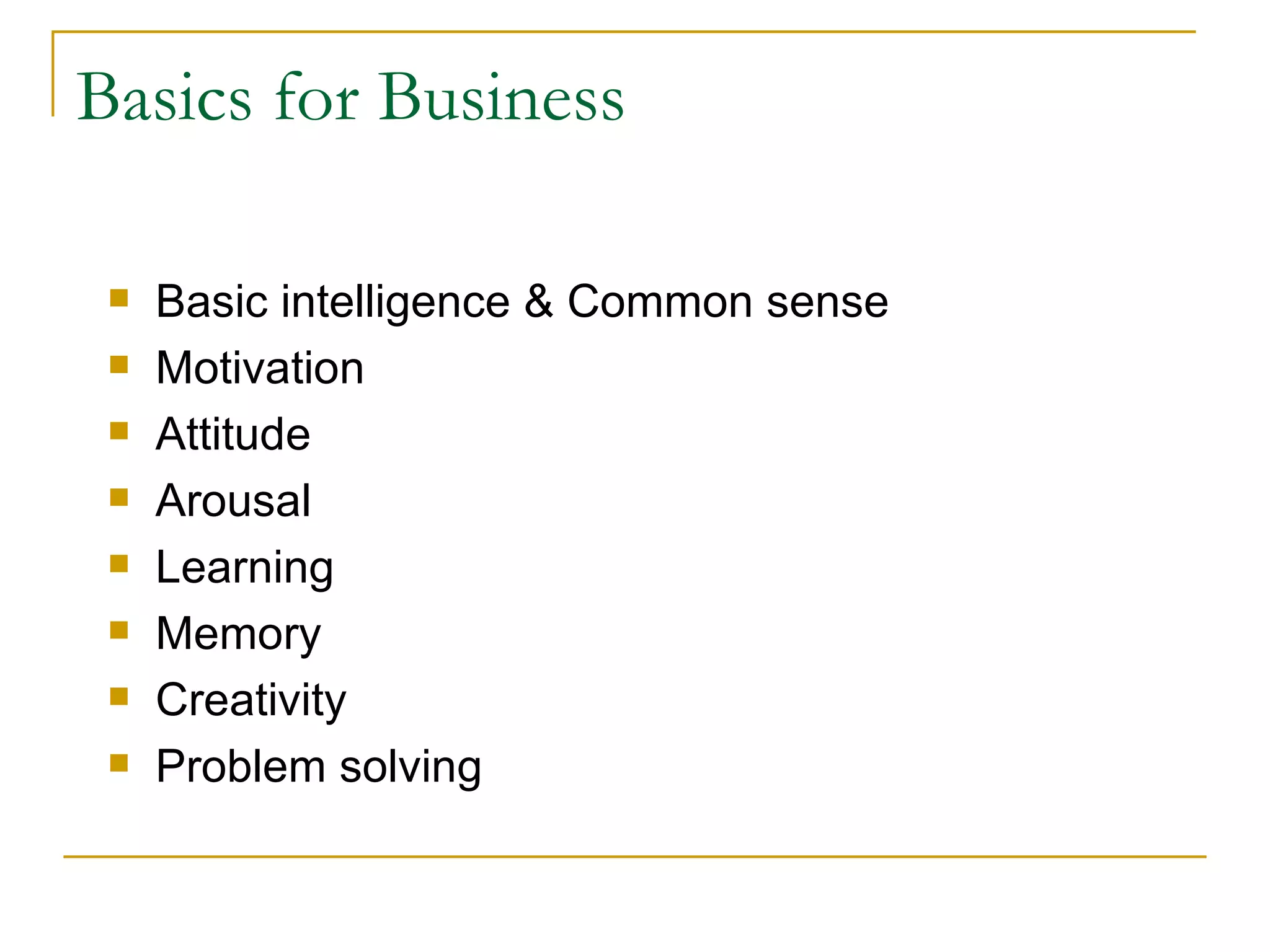 Basics for Business

• Basic intelligence & Common sense
• Motivation
• Attitude
• Arousal
• Learning
• Memory
• Creativity
• Problem solving